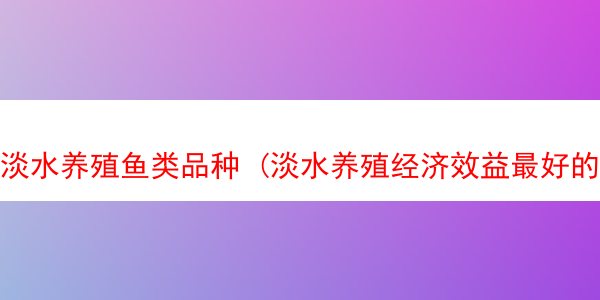 淡水养殖鱼类品种（淡水养殖经济效益最好的